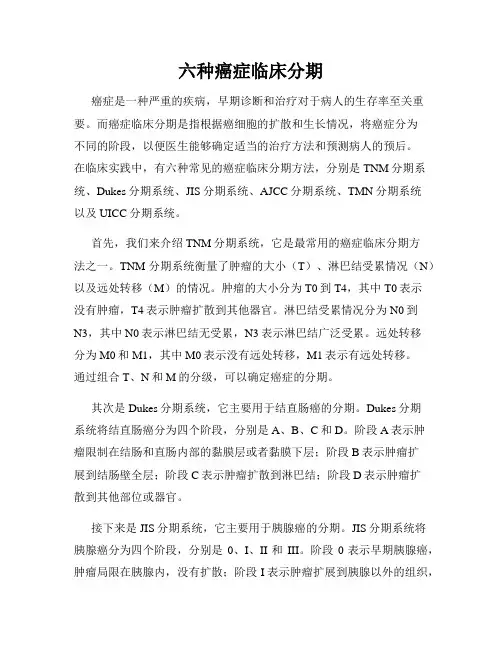 六种癌症临床分期

癌症是一种严重的疾病，早期诊断和治疗对于病人的生存率至关重要。而癌症临床分期是指根据癌细胞的扩散和生长情况，将癌症分为不同的阶段，以便医生能够确定适当的治疗方法和预测病人的预后。在临床实践中，有六种常见的癌症临床分期方法，分别是 TNM 分期系统、Dukes 分期系统、JIS 分期系统、AJCC 分期系统、TMN 分期系统以及 UICC 分期系统。

首先，我们来介绍 TNM 分期系统，它是最常用的癌症临床分期方法之一。TNM 分期系统衡量了肿瘤的大小（T）、淋巴结受累情况（N）以及远处转移（M）的情况。肿瘤的大小分为 T0 到 T4，其中 T0 表示没有肿瘤，T4 表示肿瘤扩散到其他器官。淋巴结受累情况分为 N0 到 N3，其中 N0 表示淋巴结无受累，N3 表示淋巴结广泛受累。远处转移分为 M0 和 M1，其中 M0 表示没有远处转移，M1 表示有远处转移。通过组合 T、N 和 M 的分级，可以确定癌症的分期。

其次是 Dukes 分期系统，它主要用于结直肠癌的分期。Dukes 分期系统将结直肠癌分为四个阶段，分别是 A、B、C 和 D。阶段 A 表示肿瘤限制在结肠和直肠内部的黏膜层或者黏膜下层；阶段 B 表示肿瘤扩展到结肠壁全层；阶段 C 表示肿瘤扩散到淋巴结；阶段 D 表示肿瘤扩散到其他部位或器官。

接下来是 JIS 分期系统，它主要用于胰腺癌的分期。JIS 分期系统将胰腺癌分为四个阶段，分别是 0、I、II 和 III。阶段 0 表示早期胰腺癌，肿瘤局限在胰腺内，没有扩散；阶段 I 表示肿瘤扩展到胰腺以外的组织，